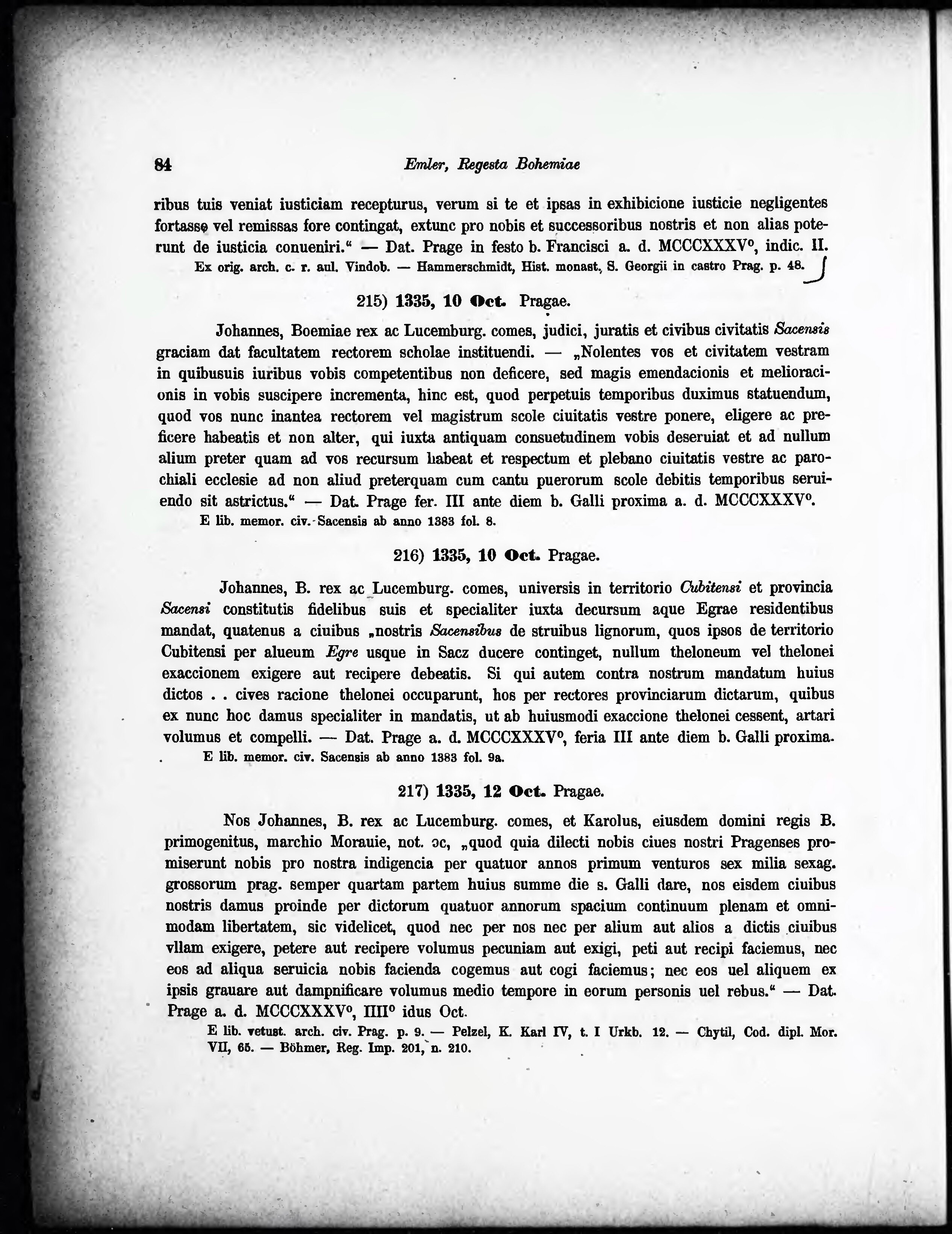 84 Emler, Regesta Bohemiae

ribus tuis veniat iusticiam recepturus, verum si te et ipsas in exhibicione iusticie negligentes fortasse vel remissas fore contingat, extunc pro nobis et successoribus nostris et non alias poterunt de iusticia conueniri.“ — Dat. Prage in festo b. Francisci a. d. MCCCXXXV°, indic. II.
Ex orig. arch. c. r. aul. Vindob. — Hammerschmidt, Hist. monast. S. Georgii in castro Prag. p. 48.

215) 1335, 10 Oct. Pragae.

Johannes, Boemiae rex ac Lucemburg. comes, judici, juratis et civibus civitatis Sacensis graciam dat facultatem rectorem scholae instituendi. — „Nolentes vos et civitatem vestram in quibusuis iuribus vobis competentibus non deficere, sed magis emendacionis et melioracionis in vobis suscipere incrementa, hinc est, quod perpetuis temporibus duximus statuendum, quod vos nunc inantea rectorem vel magistrum scole ciuitatis vestre ponere, eligere ac preficere habeatis et non alter, qui iuxta antiquam consuetudinem vobis deseruiat et ad nullum alium preter quam ad vos recursum habeat et respectum et plebano ciuitatis vestre ac parochiali ecclesie ad non aliud preterquam cum cantu puerorum scole debitis temporibus seruiendo sit astrictus.“ — Dat. Prage fer. III ante diem b. Galli proxima a. d. MCCCXXXV°.
E lib. memor. civ. Sacensis ab anno 1383 fol. 8.

216) 1335, 10 Oct. Pragae.

Johannes, B. rex ac Lucemburg. comes, universis in territorio Cubitensi et provincia Sacensi constitutis fidelibus suis et specialiter iuxta decursum aque Egrae residentibus mandat, quatenus a ciuibus „nostris Sacensibus de struibus lignorum, quos ipsos de territorio Cubitensi per alueum Egre usque in Sacz ducere continget, nullum theloneum vel thelonei exaccionem exigere aut recipere debeatis. Si qui autem contra nostrum mandatum huius dictos . . cives racione thelonei occuparunt, hos per rectores provinciarum dictarum, quibus ex nunc hoc damus specialiter in mandatis, ut ab huiusmodi exaccione thelonei cessent, artari volumus et compelli. — Dat. Prage a. d. MCCCXXXV°, feria III ante diem b. Galli proxima.
E lib. memor. civ. Sacensis ab anno 1383 fol. 9a.

217) 1335, 12 Oct. Pragae.

Nos Johannes, B. rex ac Lucemburg. comes, et Karolus, eiusdem domini regis B. primogenitus, marchio Morauie, not. ɔc, „quod quia dilecti nobis ciues nostri Pragenses promiserunt nobis pro nostra indigencia per quatuor annos primum venturos sex milia sexag. grossorum prag. semper quartam partem huius summe die s. Galli dare, nos eisdem ciuibus nostris damus proinde per dictorum quatuor annorum spacium continuum plenam et omnimodam libertatem, sic videlicet, quod nec per nos nec per alium aut alios a dictis ciuibus vllam exigere, petere aut recipere volumus pecuniam aut exigi, peti aut recipi faciemus, nec eos ad aliqua seruicia nobis facienda cogemus aut cogi faciemus; nec eos uel aliquem ex ipsis grauare aut dampnificare volumus medio tempore in eorum personis uel rebus.“ — Dat. Prage a. d. MCCCXXXV°, IIII° idus Oct.
E lib. vetust. arch. civ. Prag. p. 9. — Pelzel, K. Karl IV, t. I Urkb. 12. — Chytil, Cod. dipl. Mor. VII, 65. — Böhmer, Reg. Imp. 201, n. 210.